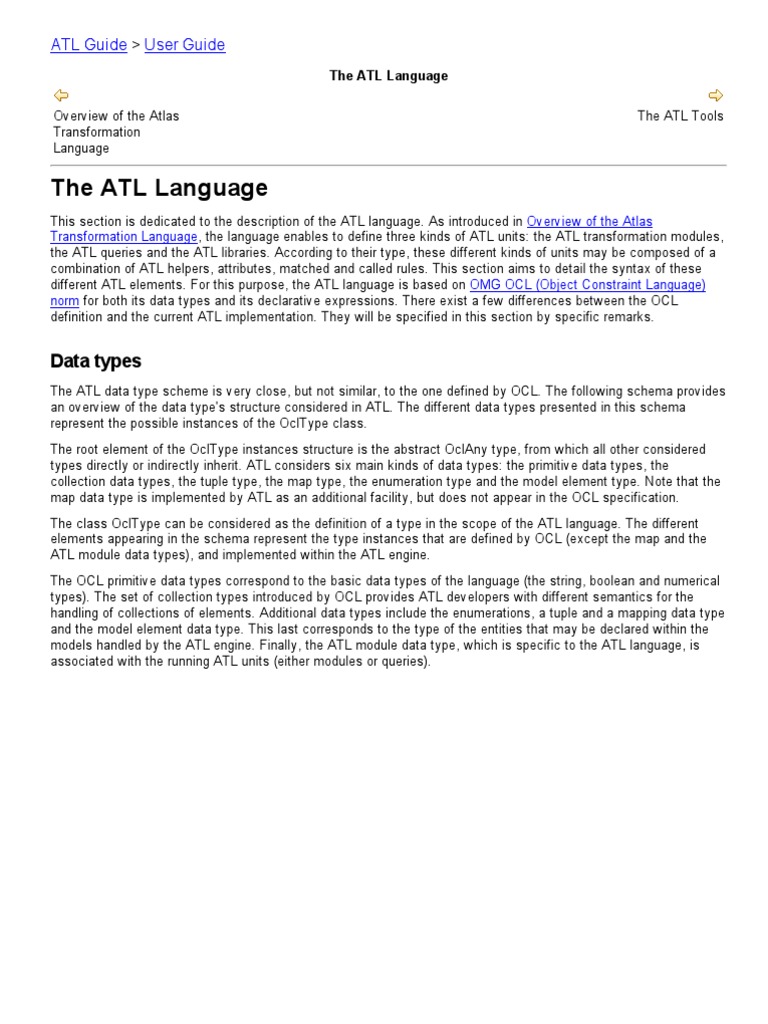 ATL Guide > User Guide

The ATL Language

Overview of the Atlas Transformation Language

The ATL Tools

The ATL Language

This section is dedicated to the description of the ATL language. As introduced in Overview of the Atlas Transformation Language, the language enables to define three kinds of ATL units: the ATL transformation modules, the ATL queries and the ATL libraries. According to their type, these different kinds of units may be composed of a combination of ATL helpers, attributes, matched and called rules. This section aims to detail the syntax of these different ATL elements. For this purpose, the ATL language is based on OMG OCL (Object Constraint Language) norm for both its data types and its declarative expressions. There exist a few differences between the OCL definition and the current ATL implementation. They will be specified in this section by specific remarks.

Data types

The ATL data type scheme is very close, but not similar, to the one defined by OCL. The following schema provides an overview of the data type's structure considered in ATL. The different data types presented in this schema represent the possible instances of the OclType class.

The root element of the OclType instances structure is the abstract OclAny type, from which all other considered types directly or indirectly inherit. ATL considers six main kinds of data types: the primitive data types, the collection data types, the tuple type, the map type, the enumeration type and the model element type. Note that the map data type is implemented by ATL as an additional facility, but does not appear in the OCL specification.

The class OclType can be considered as the definition of a type in the scope of the ATL language. The different elements appearing in the schema represent the type instances that are defined by OCL (except the map and the ATL module data types), and implemented within the ATL engine.

The OCL primitive data types correspond to the basic data types of the language (the string, boolean and numerical types). The set of collection types introduced by OCL provides ATL developers with different semantics for the handling of collections of elements. Additional data types include the enumerations, a tuple and a mapping data type and the model element data type. This last corresponds to the type of the entities that may be declared within the models handled by the ATL engine. Finally, the ATL module data type, which is specific to the ATL language, is associated with the running ATL units (either modules or queries).